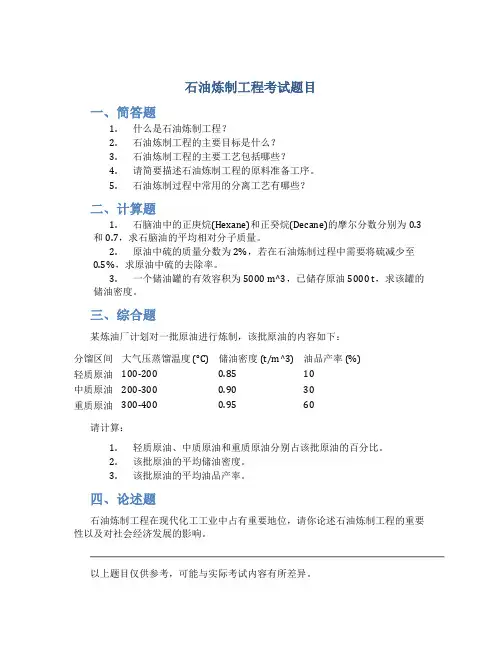 石油炼制工程考试题目

一、简答题

1. 什么是石油炼制工程？
2. 石油炼制工程的主要目标是什么？
3. 石油炼制工程的主要工艺包括哪些？
4. 请简要描述石油炼制工程的原料准备工序。
5. 石油炼制过程中常用的分离工艺有哪些？

二、计算题

1. 石脑油中的正庚烷(Hexane)和正癸烷(Decane)的摩尔分数分别为 0.3 和 0.7，求石脑油的平均相对分子质量。

2. 原油中硫的质量分数为 2%，若在石油炼制过程中需要将硫减少至 0.5%，求原油中硫的去除率。

3. 一个储油罐的有效容积为 5000 m^3，已储存原油 5000 t，求该罐的储油密度。

三、综合题

某炼油厂计划对一批原油进行炼制，该批原油的内容如下：

| 分馏区间 | 大气压蒸馏温度 (°C) | 储油密度 (t/m^3) | 油品产率 (%) |
|---|---|---|---|
| 轻质原油 | 100-200 | 0.85 | 10 |
| 中质原油 | 200-300 | 0.90 | 30 |
| 重质原油 | 300-400 | 0.95 | 60 |

请计算：

1. 轻质原油、中质原油和重质原油分别占该批原油的百分比。
2. 该批原油的平均储油密度。
3. 该批原油的平均油品产率。

四、论述题

石油炼制工程在现代化工工业中占有重要地位，请你论述石油炼制工程的重要性以及对社会经济发展的影响。

以上题目仅供参考，可能与实际考试内容有所差异。